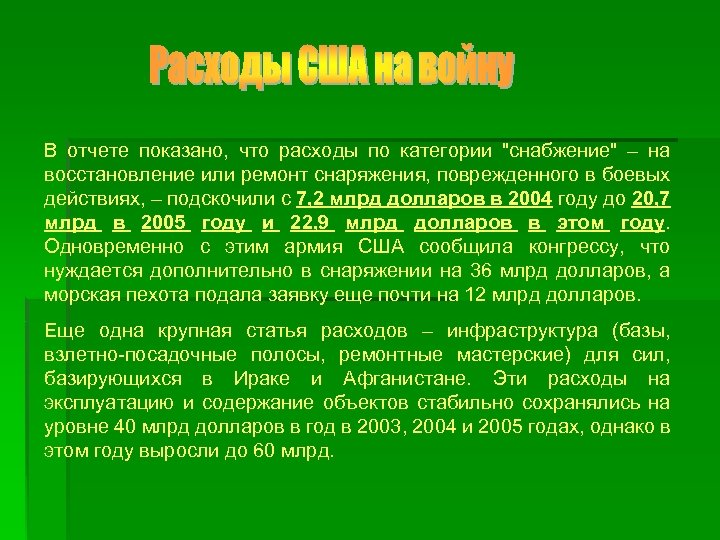 Расходы США на войну

В отчете показано, что расходы по категории "снабжение" – на восстановление или ремонт снаряжения, поврежденного в боевых действиях, – подскочили с 7,2 млрд долларов в 2004 году до 20,7 млрд в 2005 году и 22,9 млрд долларов в этом году. Одновременно с этим армия США сообщила конгрессу, что нуждается дополнительно в снаряжении на 36 млрд долларов, а морская пехота подала заявку еще почти на 12 млрд долларов.

Еще одна крупная статья расходов – инфраструктура (базы, взлетно-посадочные полосы, ремонтные мастерские) для сил, базирующихся в Ираке и Афганистане. Эти расходы на эксплуатацию и содержание объектов стабильно сохранялись на уровне 40 млрд долларов в год в 2003, 2004 и 2005 годах, однако в этом году выросли до 60 млрд.